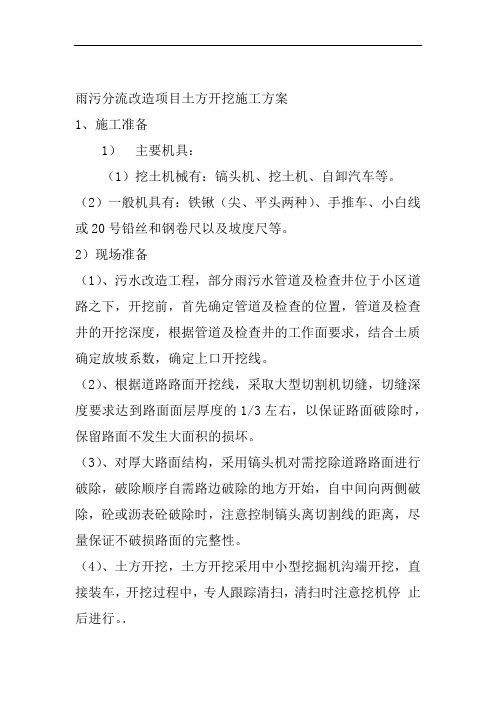 雨污分流改造项目土方开挖施工方案

1、施工准备

1） 主要机具：

（1）挖土机械有：镐头机、挖土机、自卸汽车等。

（2）一般机具有：铁锹（尖、平头两种）、手推车、小白线或20号铅丝和钢卷尺以及坡度尺等。

2）现场准备

（1）、污水改造工程，部分雨污水管道及检查井位于小区道路之下，开挖前，首先确定管道及检查的位置，管道及检查井的开挖深度，根据管道及检查井的工作面要求，结合土质确定放坡系数，确定上口开挖线。

（2）、根据道路路面开挖线，采取大型切割机切缝，切缝深度要求达到路面面层厚度的1/3左右，以保证路面破除时，保留路面不发生大面积的损坏。

（3）、对厚大路面结构，采用镐头机对需挖除道路路面进行破除，破除顺序自需路边破除的地方开始，自中间向两侧破除，砼或沥表砼破除时，注意控制镐头离切割线的距离，尽量保证不破损路面的完整性。

（4）、土方开挖，土方开挖采用中小型挖掘机沟端开挖，直接装车，开挖过程中，专人跟踪清扫，清扫时注意挖机停 止后进行。.